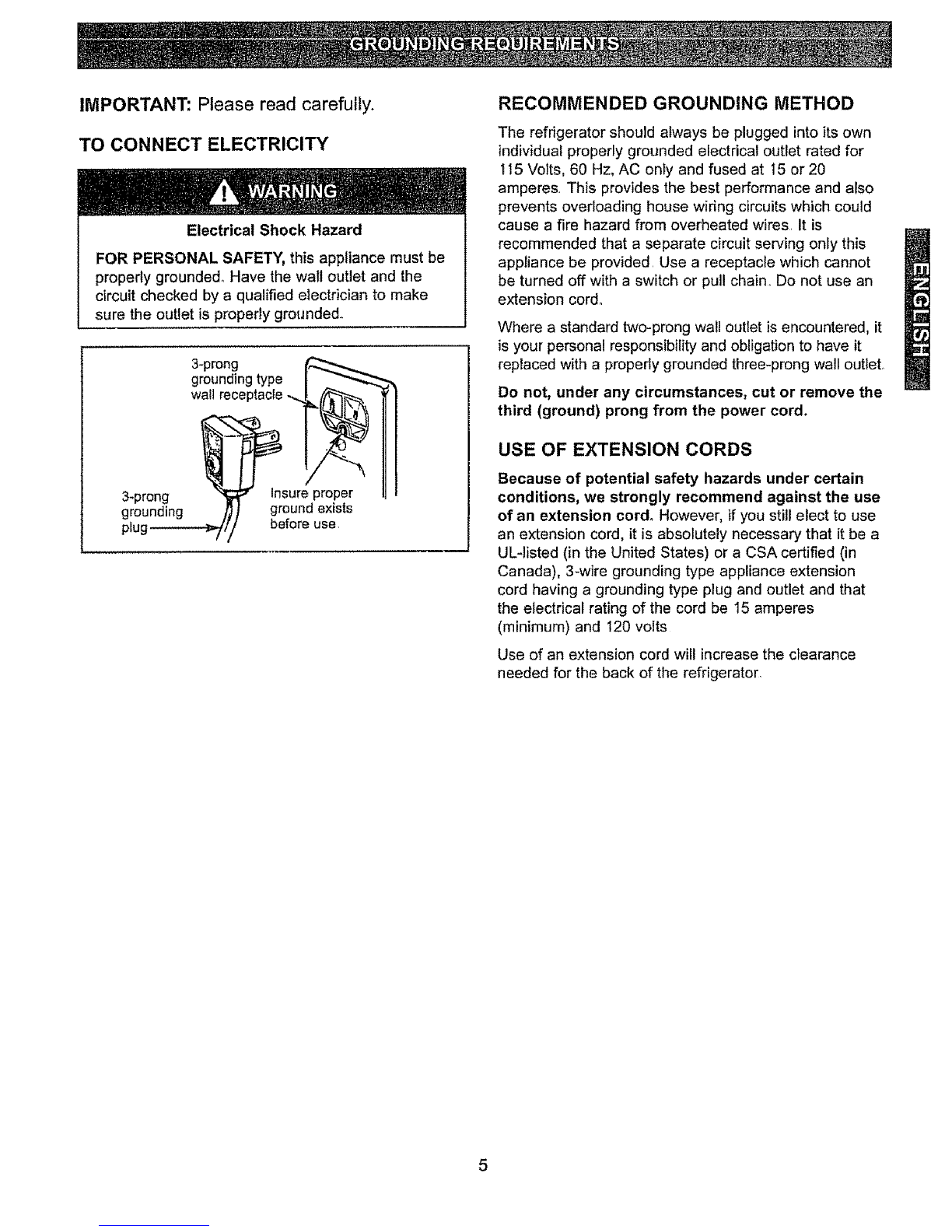 GROUNDING REQUIREMENTS

IMPORTANT: Please read carefully.

TO CONNECT ELECTRICITY

WARNING

Electrical Shock Hazard

FOR PERSONAL SAFETY, this appliance must be properly grounded. Have the wall outlet and the circuit checked by a qualified electrician to make sure the outlet is properly grounded.

3-prong grounding type wall receptacle

3-prong grounding plug

Insure proper ground exists before use.

RECOMMENDED GROUNDING METHOD

The refrigerator should always be plugged into its own individual properly grounded electrical outlet rated for 115 Volts, 60 Hz, AC only and fused at 15 or 20 amperes. This provides the best performance and also prevents overloading house wiring circuits which could cause a fire hazard from overheated wires. It is recommended that a separate circuit serving only this appliance be provided. Use a receptacle which cannot be turned off with a switch or pull chain. Do not use an extension cord.

Where a standard two-prong wall outlet is encountered, it is your personal responsibility and obligation to have it replaced with a properly grounded three-prong wall outlet.

Do not, under any circumstances, cut or remove the third (ground) prong from the power cord.

USE OF EXTENSION CORDS

Because of potential safety hazards under certain conditions, we strongly recommend against the use of an extension cord. However, if you still elect to use an extension cord, it is absolutely necessary that it be a UL-listed (in the United States) or a CSA certified (in Canada), 3-wire grounding type appliance extension cord having a grounding type plug and outlet and that the electrical rating of the cord be 15 amperes (minimum) and 120 volts

Use of an extension cord will increase the clearance needed for the back of the refrigerator.

ENGLISH

5